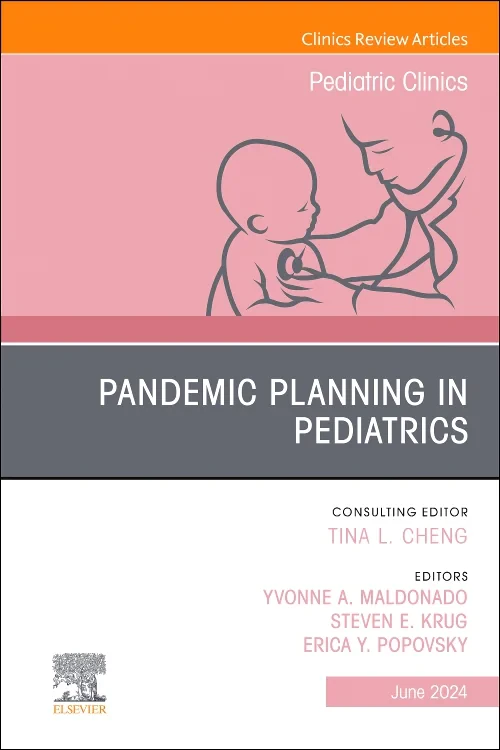 Clinics Review Articles

Pediatric Clinics

PANDEMIC PLANNING IN PEDIATRICS

CONSULTING EDITOR
TINA L. CHENG

EDITORS
YVONNE A. MALDONADO
STEVEN E. KRUG
ERICA Y. POPOVSKY

ELSEVIER

June 2024